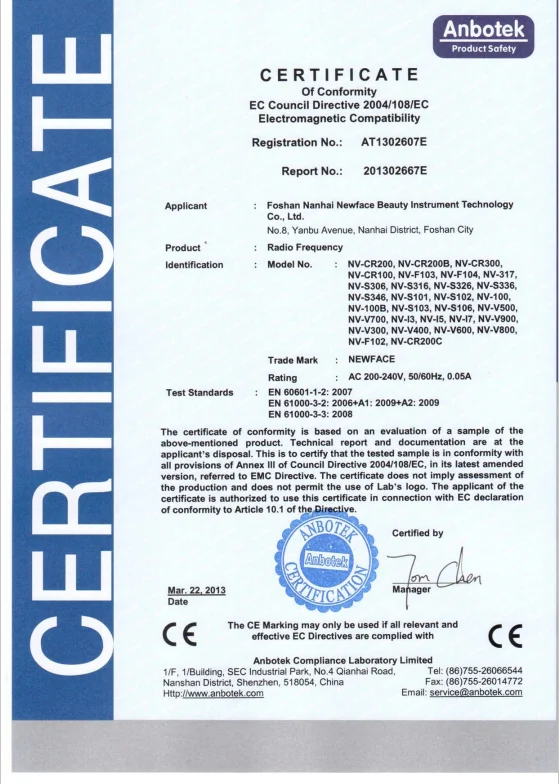 CERTIFICATE

Anbotek
Product Safety

CERTIFICATE
Of Conformity
EC Council Directive 2004/108/EC
Electromagnetic Compatibility

Registration No.: AT1302607E

Report No.: 201302667E

Applicant : Foshan Nanhai Newface Beauty Instrument Technology Co., Ltd.
No.8, Yanbu Avenue, Nanhai District, Foshan City

Product : Radio Frequency

Identification : Model No. : NV-CR200, NV-CR200B, NV-CR300, NV-CR100, NV-F103, NV-F104, NV-317, NV-S306, NV-S316, NV-S326, NV-S336, NV-S346, NV-S101, NV-S102, NV-100, NV-100B, NV-S103, NV-S106, NV-V500, NV-V700, NV-I3, NV-I5, NV-I7, NV-V900, NV-V300, NV-V400, NV-V600, NV-V800, NV-F102, NV-CR200C

Trade Mark : NEWFACE

Rating : AC 200-240V, 50/60Hz, 0.05A

Test Standards : EN 60601-1-2: 2007
EN 61000-3-2: 2006+A1: 2009+A2: 2009
EN 61000-3-3: 2008

The certificate of conformity is based on an evaluation of a sample of the above-mentioned product. Technical report and documentation are at the applicant's disposal. This is to certify that the tested sample is in conformity with all provisions of Annex III of Council Directive 2004/108/EC, in its latest amended version, referred to EMC Directive. The certificate does not imply assessment of the production and does not permit the use of Lab's logo. The applicant of the certificate is authorized to use this certificate in connection with EC declaration of conformity to Article 10.1 of the Directive.

ANBOTEK Anbotek CERTIFICATION

Certified by

Tom Chen
Manager

Mar. 22, 2013
Date

CE The CE Marking may only be used if all relevant and effective EC Directives are complied with CE

Anbotek Compliance Laboratory Limited
1/F, 1/Building, SEC Industrial Park, No.4 Qianhai Road, Nanshan District, Shenzhen, 518054, China
Http://www.anbotek.com
Tel: (86)755-26066544
Fax: (86)755-26014772
Email: service@anbotek.com